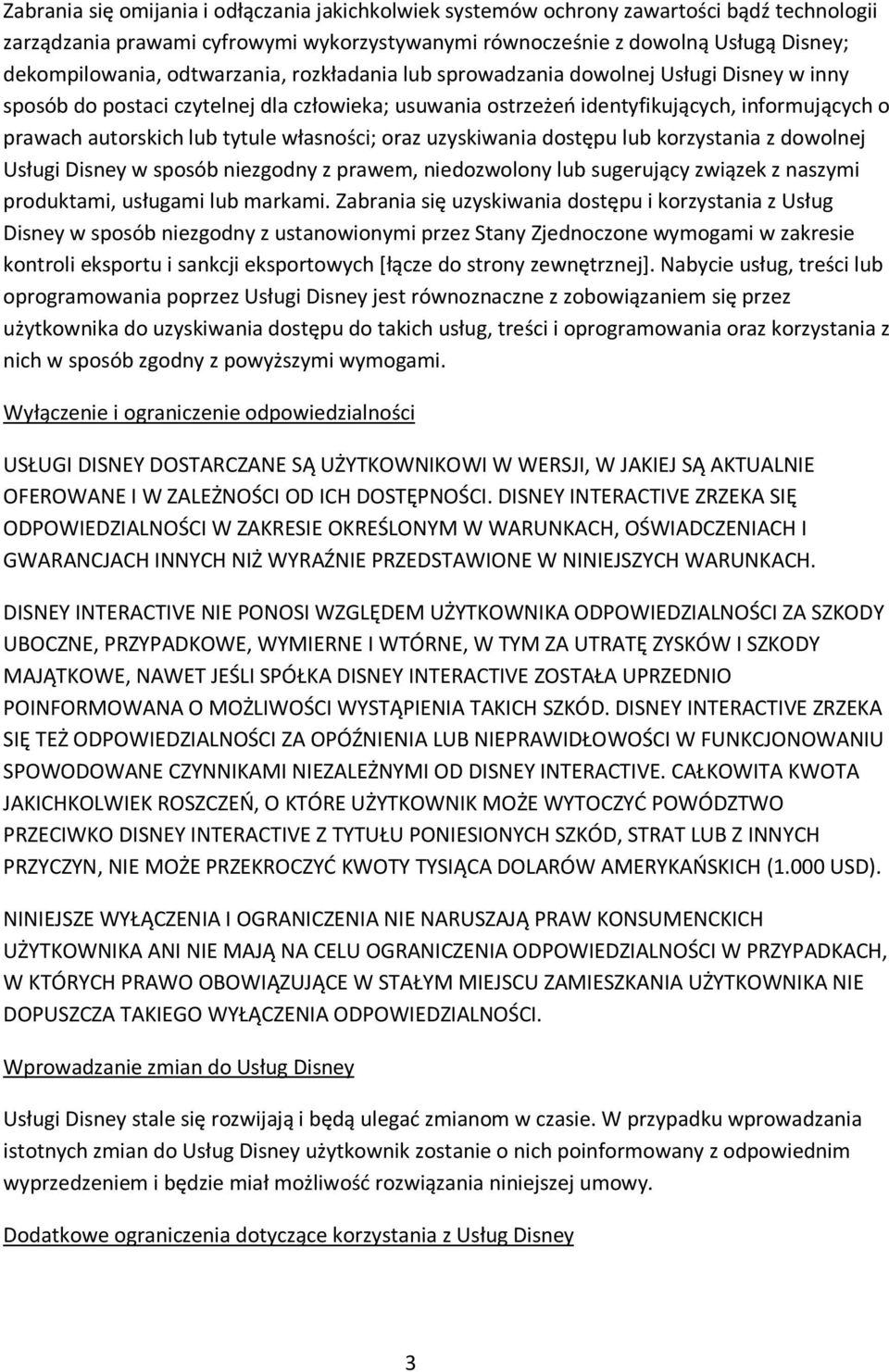 Zabrania się omijania i odłączania jakichkolwiek systemów ochrony zawartości bądź technologii zarządzania prawami cyfrowymi wykorzystywanymi równocześnie z dowolną Usługą Disney; dekompilowania, odtwarzania, rozkładania lub sprowadzania dowolnej Usługi Disney w inny sposób do postaci czytelnej dla człowieka; usuwania ostrzeżeń identyfikujących, informujących o prawach autorskich lub tytule własności; oraz uzyskiwania dostępu lub korzystania z dowolnej Usługi Disney w sposób niezgodny z prawem, niedozwolony lub sugerujący związek z naszymi produktami, usługami lub markami. Zabrania się uzyskiwania dostępu i korzystania z Usług Disney w sposób niezgodny z ustanowionymi przez Stany Zjednoczone wymogami w zakresie kontroli eksportu i sankcji eksportowych [łącze do strony zewnętrznej]. Nabycie usług, treści lub oprogramowania poprzez Usługi Disney jest równoznaczne z zobowiązaniem się przez użytkownika do uzyskiwania dostępu do takich usług, treści i oprogramowania oraz korzystania z nich w sposób zgodny z powyższymi wymogami.

Wyłączenie i ograniczenie odpowiedzialności

USŁUGI DISNEY DOSTARCZANE SĄ UŻYTKOWNIKOWI W WERSJI, W JAKIEJ SĄ AKTUALNIE OFEROWANE I W ZALEŻNOŚCI OD ICH DOSTĘPNOŚCI. DISNEY INTERACTIVE ZRZEKA SIĘ ODPOWIEDZIALNOŚCI W ZAKRESIE OKREŚLONYM W WARUNKACH, OŚWIADCZENIACH I GWARANCJACH INNYCH NIŻ WYRAŹNIE PRZEDSTAWIONE W NINIEJSZYCH WARUNKACH.

DISNEY INTERACTIVE NIE PONOSI WZGLĘDEM UŻYTKOWNIKA ODPOWIEDZIALNOŚCI ZA SZKODY UBOCZNE, PRZYPADKOWE, WYMIERNE I WTÓRNE, W TYM ZA UTRATĘ ZYSKÓW I SZKODY MAJĄTKOWE, NAWET JEŚLI SPÓŁKA DISNEY INTERACTIVE ZOSTAŁA UPRZEDNIO POINFORMOWANA O MOŻLIWOŚCI WYSTĄPIENIA TAKICH SZKÓD. DISNEY INTERACTIVE ZRZEKA SIĘ TEŻ ODPOWIEDZIALNOŚCI ZA OPÓŹNIENIA LUB NIEPRAWIDŁOWOŚCI W FUNKCJONOWANIU SPOWODOWANE CZYNNIKAMI NIEZALEŻNYMI OD DISNEY INTERACTIVE. CAŁKOWITA KWOTA JAKICHKOLWIEK ROSZCZEŃ, O KTÓRE UŻYTKOWNIK MOŻE WYTOCZYĆ POWÓDZTWO PRZECIWKO DISNEY INTERACTIVE Z TYTUŁU PONIESIONYCH SZKÓD, STRAT LUB Z INNYCH PRZYCZYN, NIE MOŻE PRZEKROCZYĆ KWOTY TYSIĄCA DOLARÓW AMERYKAŃSKICH (1.000 USD).

NINIEJSZE WYŁĄCZENIA I OGRANICZENIA NIE NARUSZAJĄ PRAW KONSUMENCKICH UŻYTKOWNIKA ANI NIE MAJĄ NA CELU OGRANICZENIA ODPOWIEDZIALNOŚCI W PRZYPADKACH, W KTÓRYCH PRAWO OBOWIĄZUJĄCE W STAŁYM MIEJSCU ZAMIESZKANIA UŻYTKOWNIKA NIE DOPUSZCZA TAKIEGO WYŁĄCZENIA ODPOWIEDZIALNOŚCI.

Wprowadzanie zmian do Usług Disney

Usługi Disney stale się rozwijają i będą ulegać zmianom w czasie. W przypadku wprowadzania istotnych zmian do Usług Disney użytkownik zostanie o nich poinformowany z odpowiednim wyprzedzeniem i będzie miał możliwość rozwiązania niniejszej umowy.

Dodatkowe ograniczenia dotyczące korzystania z Usług Disney

3